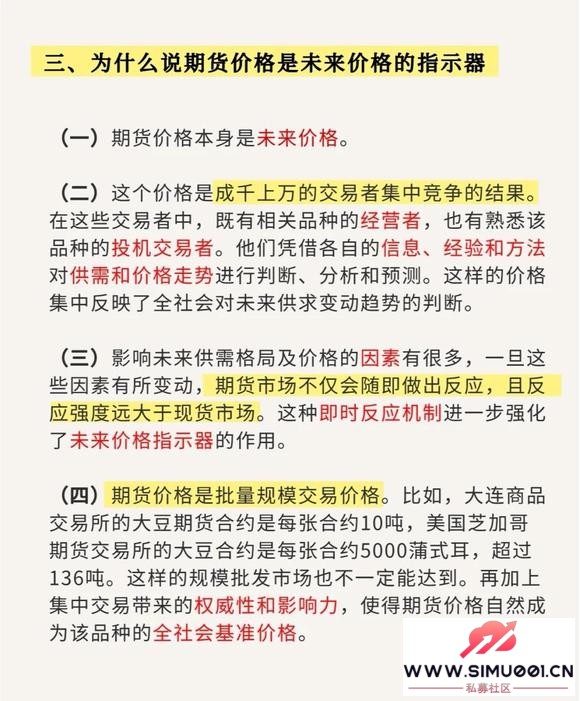 三、为什么说期货价格是未来价格的指示器

（一）期货价格本身是未来价格。

（二）这个价格是成千上万的交易者集中竞争的结果。在这些交易者中，既有相关品种的经营者，也有熟悉该品种的投机交易者。他们凭借各自的信息、经验和方法对供需和价格走势进行判断、分析和预测。这样的价格集中反映了全社会对未来供求变动趋势的判断。

（三）影响未来供需格局及价格的因素有很多，一旦这些因素有所变动，期货市场不仅会随即做出反应，且反应强度远大于现货市场。这种即时反应机制进一步强化了未来价格指示器的作用。

（四）期货价格是批量规模交易价格。比如，大连商品交易所的大豆期货合约是每张合约10吨，美国芝加哥期货交易所的大豆合约是每张合约5000蒲式耳，超过136吨。这样的规模批发市场也不一定能达到。再加上集中交易带来的权威性和影响力，使得期货价格自然成为该品种的全社会基准价格。

WWW.SIMU001.CN
私募社区